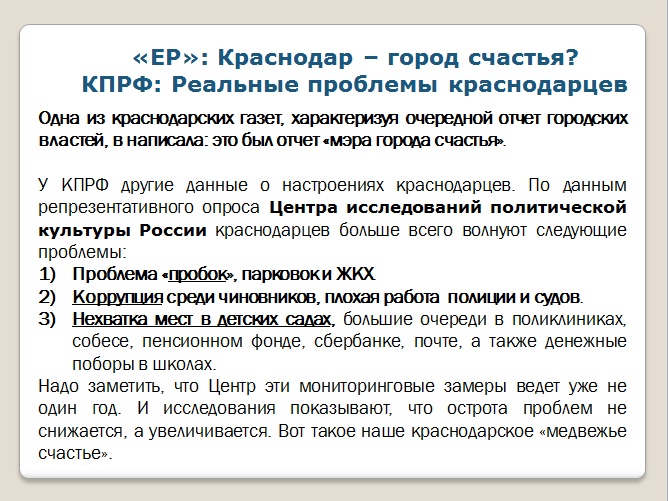 «ЕР»: Краснодар – город счастья?
КПРФ: Реальные проблемы краснодарцев

Одна из краснодарских газет, характеризуя очередной отчет городских властей, в написала: это был отчет «мэра города счастья».

У КПРФ другие данные о настроениях краснодарцев. По данным репрезентативного опроса Центра исследований политической культуры России краснодарцев больше всего волнуют следующие проблемы:
1) Проблема «пробок», парковок и ЖКХ.
2) Коррупция среди чиновников, плохая работа полиции и судов.
3) Нехватка мест в детских садах, большие очереди в поликлиниках, собесе, пенсионном фонде, сбербанке, почте, а также денежные поборы в школах.
Надо заметить, что Центр эти мониторинговые замеры ведет уже не один год. И исследования показывают, что острота проблем не снижается, а увеличивается. Вот такое наше краснодарское «медвежье счастье».